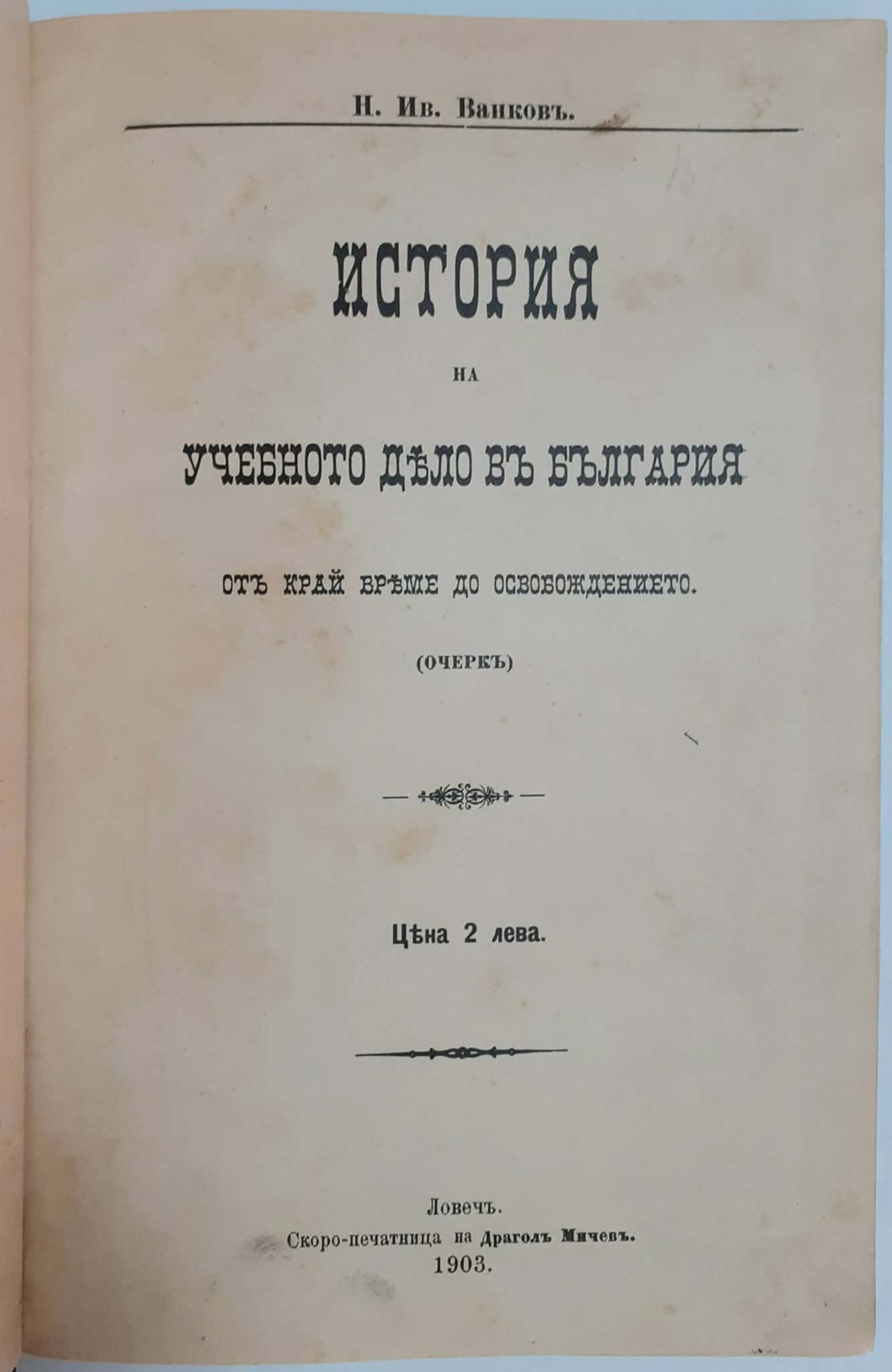 Н. Ив. Ванковъ.

ИСТОРИЯ

НА

УЧЕБНОТО ДѢЛО ВЪ БЪЛГАРИЯ

ОТЪ КРАЙ ВРѢМЕ ДО ОСВОБОЖДЕНИЕТО.

(ОЧЕРКЪ)

Цѣна 2 лева.

Ловечъ.
Скоро-печатница на Драголъ Мичевъ.
1903.